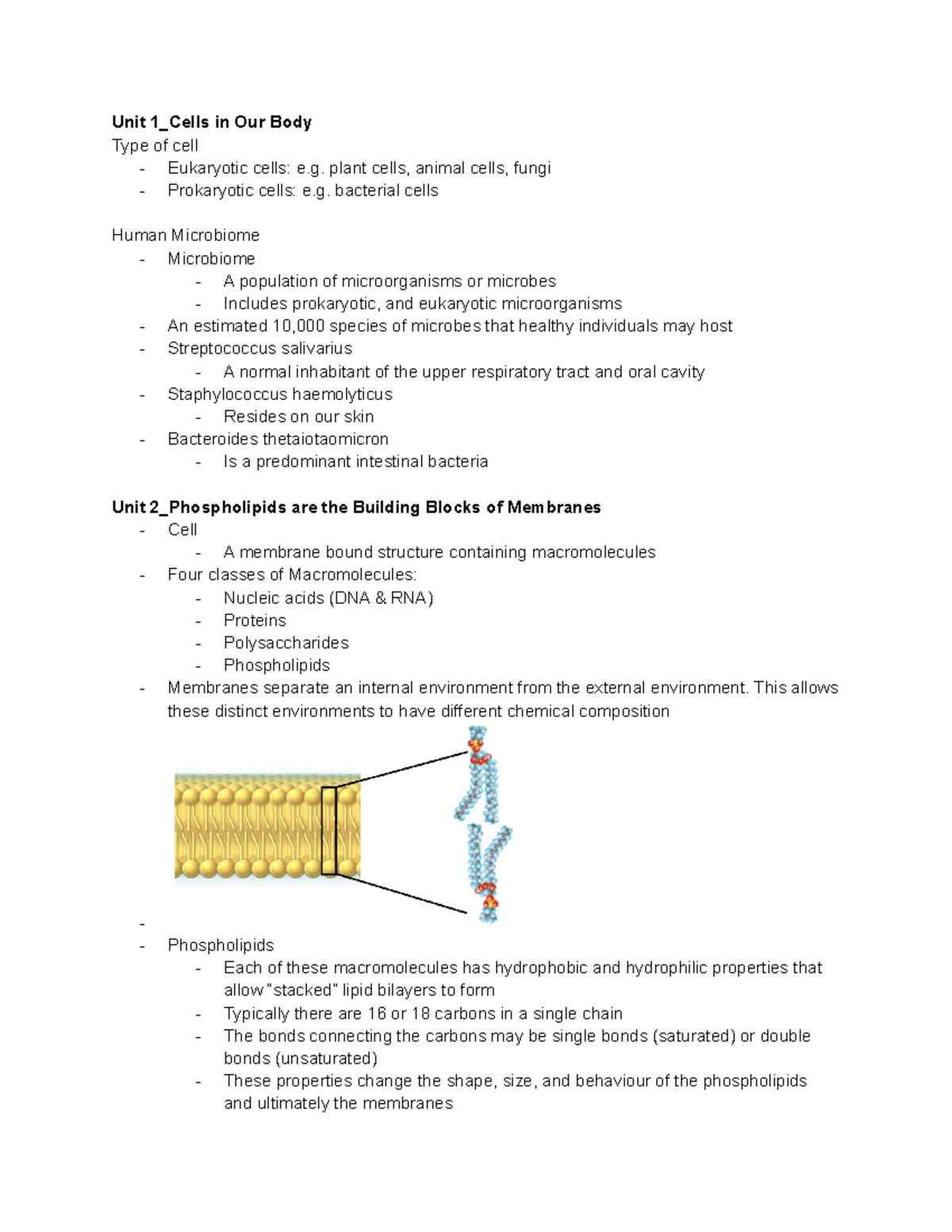 Unit 1_Cells in Our Body
Type of cell
- Eukaryotic cells: e.g. plant cells, animal cells, fungi
- Prokaryotic cells: e.g. bacterial cells

Human Microbiome
- Microbiome
- A population of microorganisms or microbes
- Includes prokaryotic, and eukaryotic microorganisms
- An estimated 10,000 species of microbes that healthy individuals may host
- Streptococcus salivarius
- A normal inhabitant of the upper respiratory tract and oral cavity
- Staphylococcus haemolyticus
- Resides on our skin
- Bacteroides thetaiotaomicron
- Is a predominant intestinal bacteria

Unit 2_Phospholipids are the Building Blocks of Membranes
- Cell
- A membrane bound structure containing macromolecules
- Four classes of Macromolecules:
- Nucleic acids (DNA & RNA)
- Proteins
- Polysaccharides
- Phospholipids
- Membranes separate an internal environment from the external environment. This allows these distinct environments to have different chemical composition
-
- Phospholipids
- Each of these macromolecules has hydrophobic and hydrophilic properties that allow "stacked" lipid bilayers to form
- Typically there are 16 or 18 carbons in a single chain
- The bonds connecting the carbons may be single bonds (saturated) or double bonds (unsaturated)
- These properties change the shape, size, and behaviour of the phospholipids and ultimately the membranes